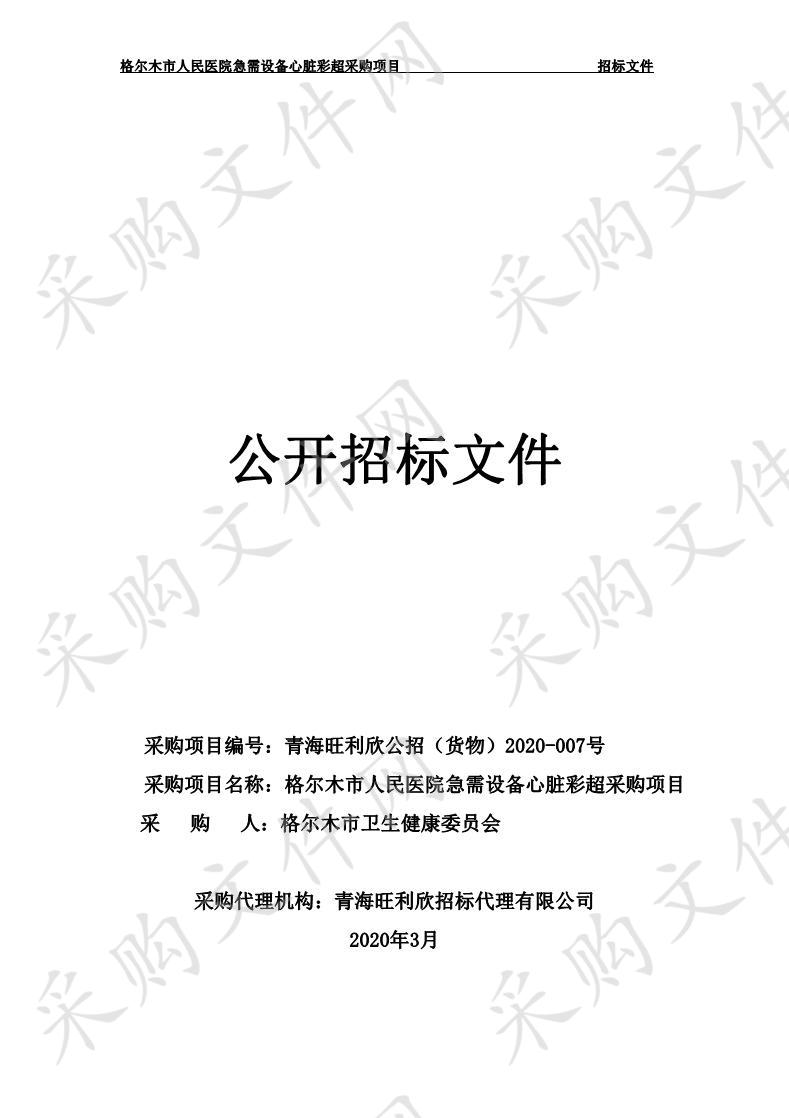 格尔木市人民医院急需设备心脏彩超采购项目 招标文件

采购文件网

公开招标文件

采购项目编号：青海旺利欣公招（货物）2020-007号

采购项目名称：格尔木市人民医院急需设备心脏彩超采购项目

采 购 人：格尔木市卫生健康委员会

采购代理机构：青海旺利欣招标代理有限公司

2020年3月